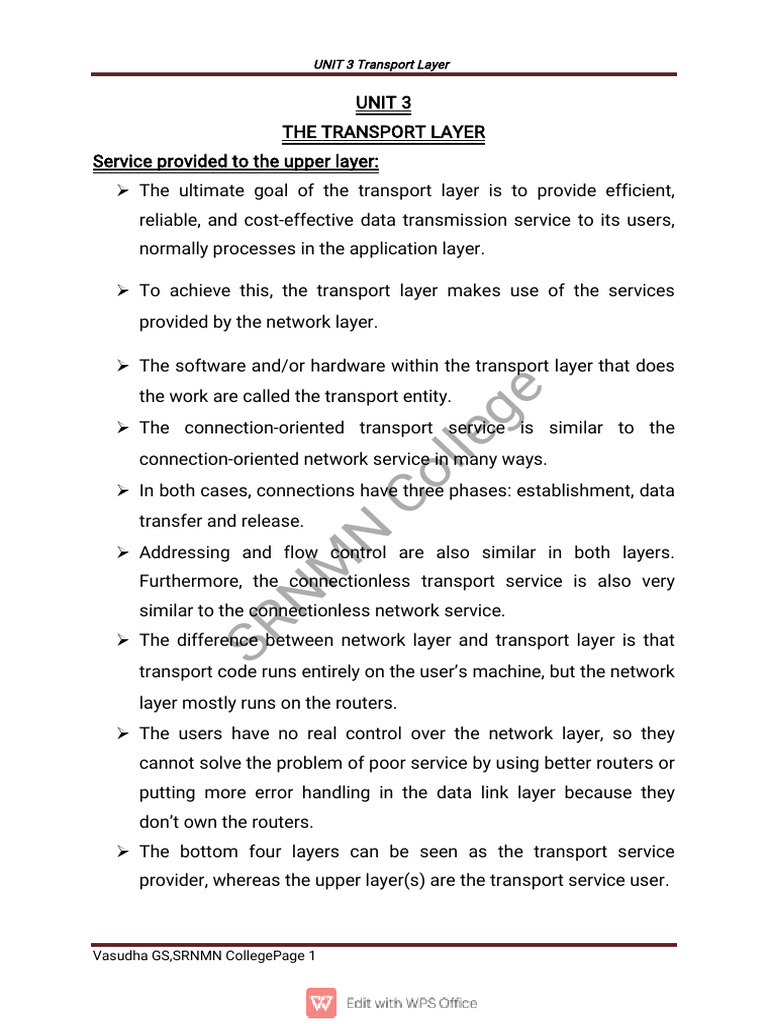 UNIT 3 Transport Layer

UNIT 3

THE TRANSPORT LAYER

Service provided to the upper layer:

➢ The ultimate goal of the transport layer is to provide efficient, reliable, and cost-effective data transmission service to its users, normally processes in the application layer.

➢ To achieve this, the transport layer makes use of the services provided by the network layer.

➢ The software and/or hardware within the transport layer that does the work are called the transport entity.

➢ The connection-oriented transport service is similar to the connection-oriented network service in many ways.

➢ In both cases, connections have three phases: establishment, data transfer and release.

➢ Addressing and flow control are also similar in both layers. Furthermore, the connectionless transport service is also very similar to the connectionless network service.

➢ The difference between network layer and transport layer is that transport code runs entirely on the user's machine, but the network layer mostly runs on the routers.

➢ The users have no real control over the network layer, so they cannot solve the problem of poor service by using better routers or putting more error handling in the data link layer because they don't own the routers.

➢ The bottom four layers can be seen as the transport service provider, whereas the upper layer(s) are the transport service user.

SRNMN College

Vasudha GS,SRNMN CollegePage 1

Edit with WPS Office